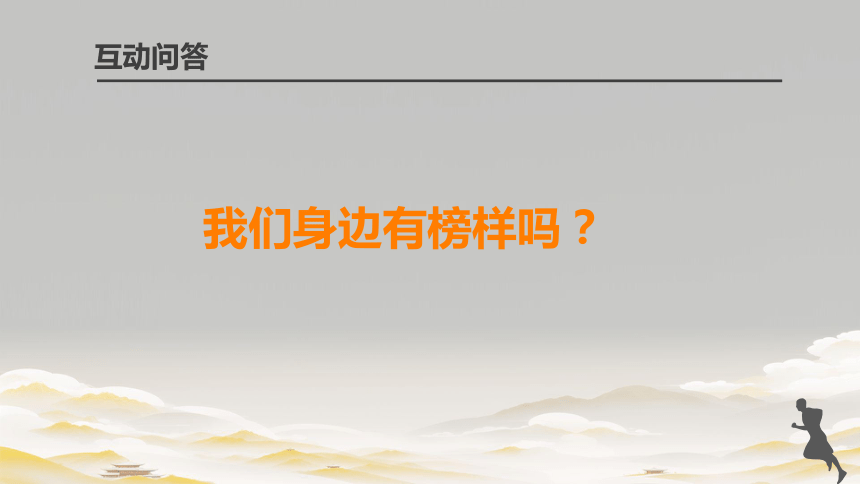 互动问答

我们身边有榜样吗？